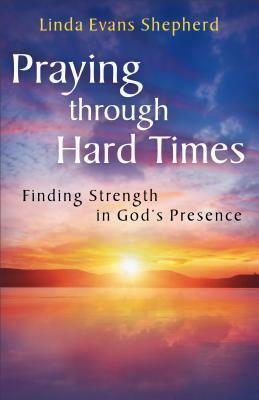 Linda Evans Shepherd

Praying through Hard Times

Finding Strength in God's Presence